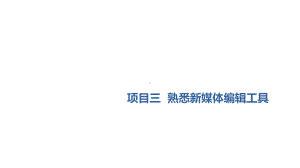 项目三 熟悉新媒体编辑工具